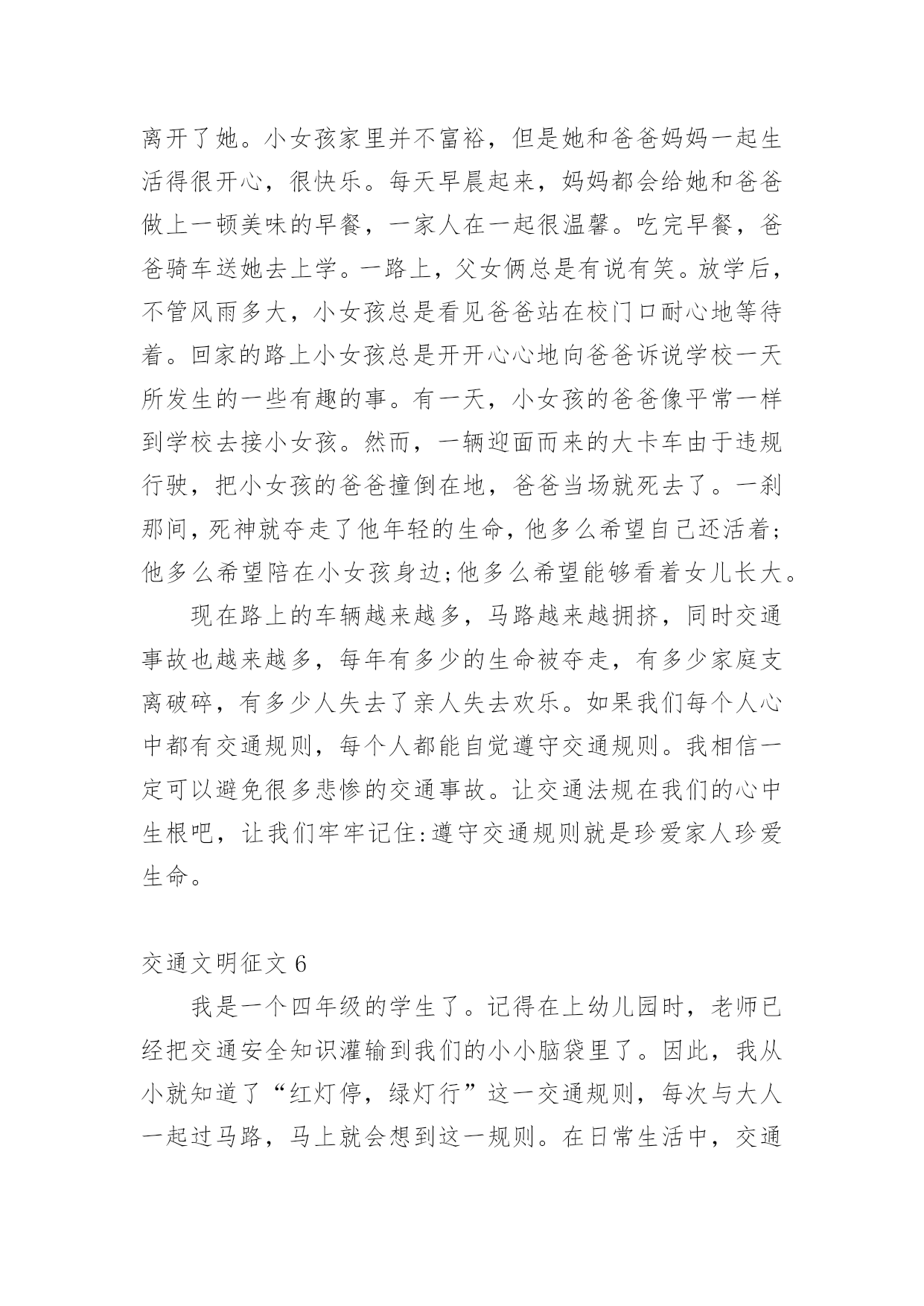 离开了她。小女孩家里并不富裕，但是她和爸爸妈妈一起生活得很开心，很快乐。每天早晨起来，妈妈都会给她和爸爸做上一顿美味的早餐，一家人在一起很温馨。吃完早餐，爸爸骑车送她去上学。一路上，父女俩总是有说有笑。放学后，不管风雨多大，小女孩总是看见爸爸站在校门口耐心地等待着。回家的路上小女孩总是开开心心地向爸爸诉说学校一天所发生的一些有趣的事。有一天，小女孩的爸爸像平常一样到学校去接小女孩。然而，一辆迎面而来的大卡车由于违规行驶，把小女孩的爸爸撞倒在地，爸爸当场就死去了。一刹那间，死神就夺走了他年轻的生命，他多么希望自己还活着；他多么希望陪在小女孩身边；他多么希望能够看着女儿长大。

现在路上的车辆越来越多，马路越来越拥挤，同时交通事故也越来越多，每年有多少的生命被夺走，有多少家庭支离破碎，有多少人失去了亲人失去欢乐。如果我们每个人心中都有交通规则，每个人都能自觉遵守交通规则。我相信一定可以避免很多悲惨的交通事故。让交通法规在我们的心中生根吧，让我们牢牢记住:遵守交通规则就是珍爱家人珍爱生命。

交通文明征文 6

我是一个四年级的学生了。记得在上幼儿园时，老师已经把交通安全知识灌输到我们的小小脑袋里了。因此，我从小就知道了“红灯停，绿灯行”这一交通规则，每次与大人一起过马路，马上就会想到这一规则。在日常生活中，交通